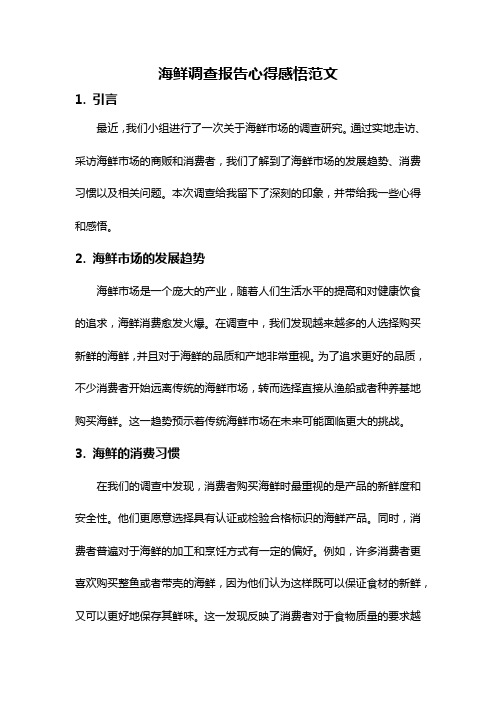 海鲜调查报告心得感悟范文

1. 引言

最近，我们小组进行了一次关于海鲜市场的调查研究。通过实地走访、采访海鲜市场的商贩和消费者，我们了解到了海鲜市场的发展趋势、消费习惯以及相关问题。本次调查给我留下了深刻的印象，并带给我一些心得和感悟。

2. 海鲜市场的发展趋势

海鲜市场是一个庞大的产业，随着人们生活水平的提高和对健康饮食的追求，海鲜消费愈发火爆。在调查中，我们发现越来越多的人选择购买新鲜的海鲜，并且对于海鲜的品质和产地非常重视。为了追求更好的品质，不少消费者开始远离传统的海鲜市场，转而选择直接从渔船或者种养基地购买海鲜。这一趋势预示着传统海鲜市场在未来可能面临更大的挑战。

3. 海鲜的消费习惯

在我们的调查中发现，消费者购买海鲜时最重视的是产品的新鲜度和安全性。他们更愿意选择具有认证或检验合格标识的海鲜产品。同时，消费者普遍对于海鲜的加工和烹饪方式有一定的偏好。例如，许多消费者更喜欢购买整鱼或者带壳的海鲜，因为他们认为这样既可以保证食材的新鲜，又可以更好地保存其鲜味。这一发现反映了消费者对于食物质量的要求越